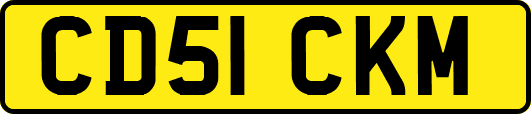 CD51 CKM